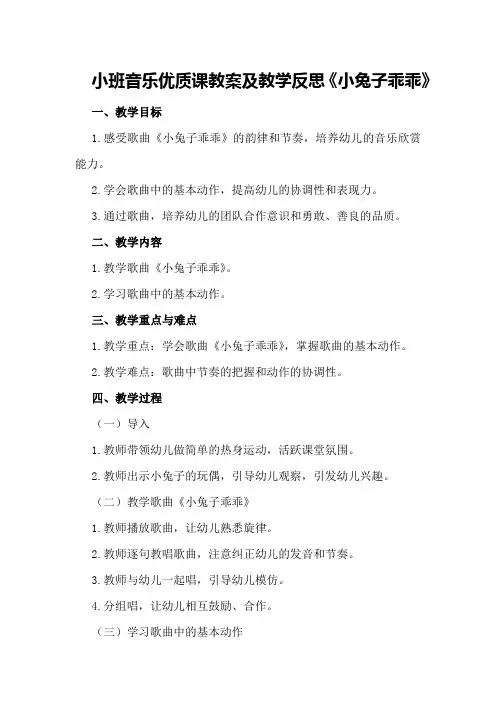 小班音乐优质课教案及教学反思《小兔子乖乖》

一、教学目标

1.感受歌曲《小兔子乖乖》的韵律和节奏，培养幼儿的音乐欣赏能力。

2.学会歌曲中的基本动作，提高幼儿的协调性和表现力。

3.通过歌曲，培养幼儿的团队合作意识和勇敢、善良的品质。

二、教学内容

1.教学歌曲《小兔子乖乖》。

2.学习歌曲中的基本动作。

三、教学重点与难点

1.教学重点：学会歌曲《小兔子乖乖》，掌握歌曲的基本动作。

2.教学难点：歌曲中节奏的把握和动作的协调性。

四、教学过程

（一）导入

1.教师带领幼儿做简单的热身运动，活跃课堂氛围。

2.教师出示小兔子的玩偶，引导幼儿观察，引发幼儿兴趣。

（二）教学歌曲《小兔子乖乖》

1.教师播放歌曲，让幼儿熟悉旋律。

2.教师逐句教唱歌曲，注意纠正幼儿的发音和节奏。

3.教师与幼儿一起唱，引导幼儿模仿。

4.分组唱，让幼儿相互鼓励、合作。

（三）学习歌曲中的基本动作